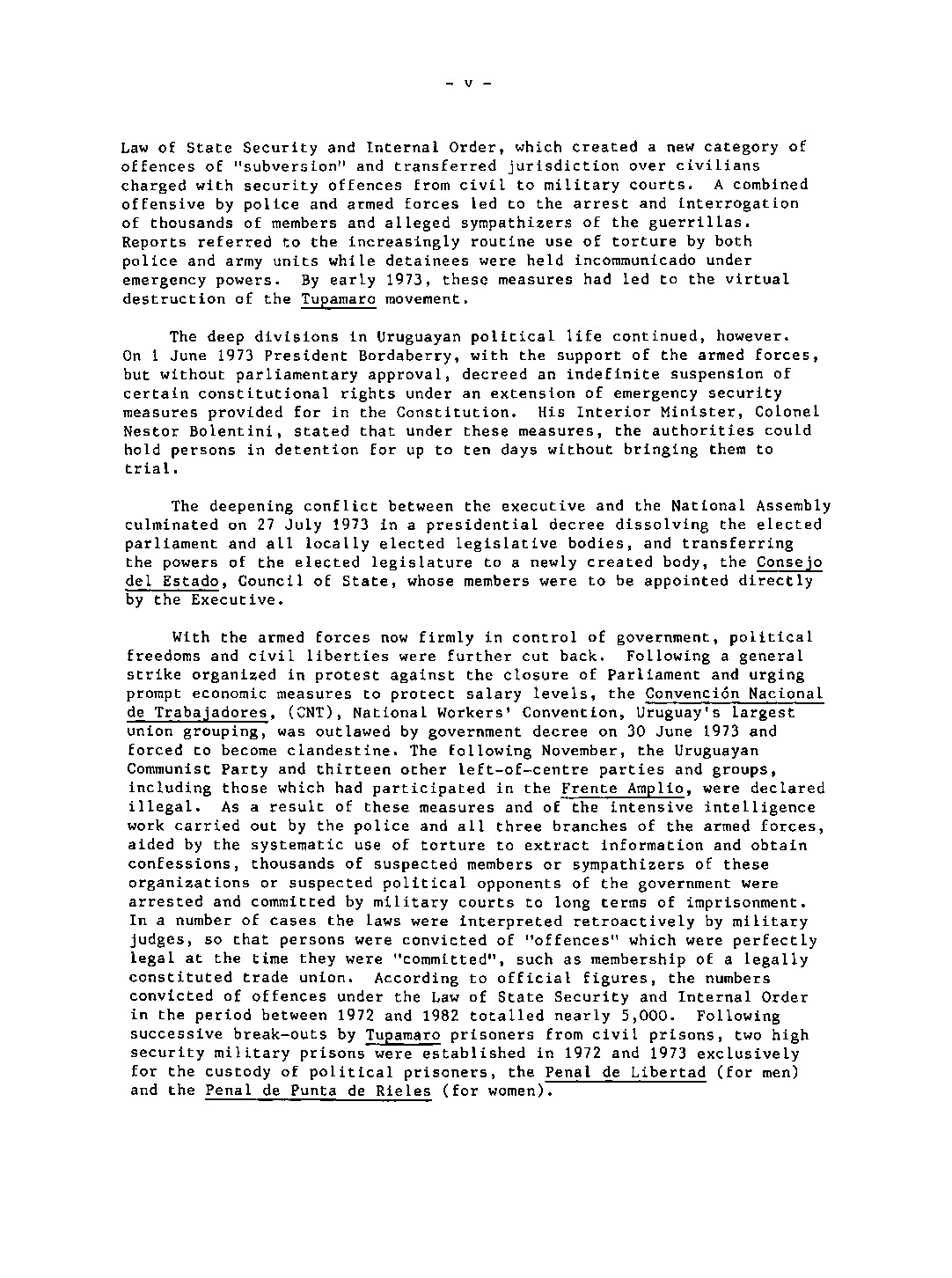 - v -

Law of State Security and Internal Order, which created a new category of offences of "subversion" and transferred jurisdiction over civilians charged with security offences from civil to military courts. A combined offensive by police and armed forces led to the arrest and interrogation of thousands of members and alleged sympathizers of the guerrillas. Reports referred to the increasingly routine use of torture by both police and army units while detainees were held incommunicado under emergency powers. By early 1973, these measures had led to the virtual destruction of the Tupamaro movement.

The deep divisions in Uruguayan political life continued, however. On 1 June 1973 President Bordaberry, with the support of the armed forces, but without parliamentary approval, decreed an indefinite suspension of certain constitutional rights under an extension of emergency security measures provided for in the Constitution. His Interior Minister, Colonel Nestor Bolentini, stated that under these measures, the authorities could hold persons in detention for up to ten days without bringing them to trial.

The deepening conflict between the executive and the National Assembly culminated on 27 July 1973 in a presidential decree dissolving the elected parliament and all locally elected legislative bodies, and transferring the powers of the elected legislature to a newly created body, the Consejo del Estado, Council of State, whose members were to be appointed directly by the Executive.

With the armed forces now firmly in control of government, political freedoms and civil liberties were further cut back. Following a general strike organized in protest against the closure of Parliament and urging prompt economic measures to protect salary levels, the Convención Nacional de Trabajadores, (CNT), National Workers' Convention, Uruguay's largest union grouping, was outlawed by government decree on 30 June 1973 and forced to become clandestine. The following November, the Uruguayan Communist Party and thirteen other left-of-centre parties and groups, including those which had participated in the Frente Amplio, were declared illegal. As a result of these measures and of the intensive intelligence work carried out by the police and all three branches of the armed forces, aided by the systematic use of torture to extract information and obtain confessions, thousands of suspected members or sympathizers of these organizations or suspected political opponents of the government were arrested and committed by military courts to long terms of imprisonment. In a number of cases the laws were interpreted retroactively by military judges, so that persons were convicted of "offences" which were perfectly legal at the time they were "committed", such as membership of a legally constituted trade union. According to official figures, the numbers convicted of offences under the Law of State Security and Internal Order in the period between 1972 and 1982 totalled nearly 5,000. Following successive break-outs by Tupamaro prisoners from civil prisons, two high security military prisons were established in 1972 and 1973 exclusively for the custody of political prisoners, the Penal de Libertad (for men) and the Penal de Punta de Rieles (for women).